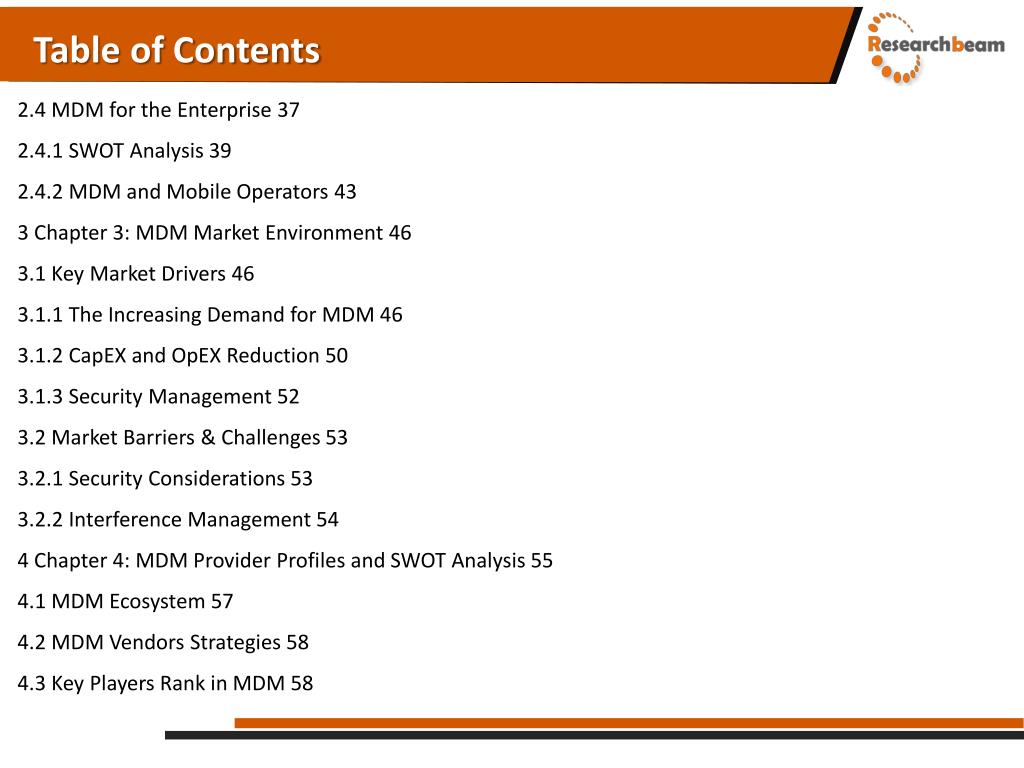 Table of Contents

Researchbeam

2.4 MDM for the Enterprise 37

2.4.1 SWOT Analysis 39

2.4.2 MDM and Mobile Operators 43

3 Chapter 3: MDM Market Environment 46

3.1 Key Market Drivers 46

3.1.1 The Increasing Demand for MDM 46

3.1.2 CapEX and OpEX Reduction 50

3.1.3 Security Management 52

3.2 Market Barriers & Challenges 53

3.2.1 Security Considerations 53

3.2.2 Interference Management 54

4 Chapter 4: MDM Provider Profiles and SWOT Analysis 55

4.1 MDM Ecosystem 57

4.2 MDM Vendors Strategies 58

4.3 Key Players Rank in MDM 58